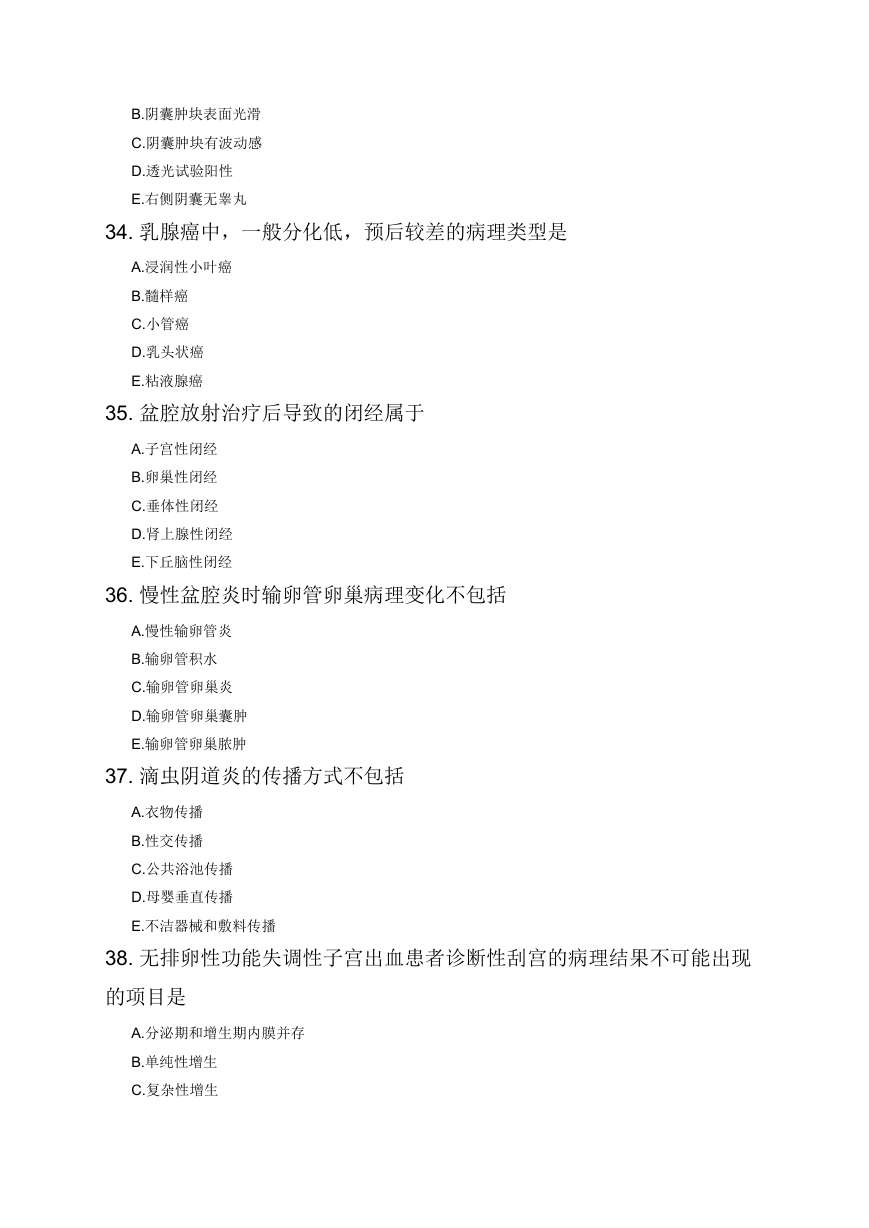 B.阴囊肿块表面光滑
C.阴囊肿块有波动感
D.透光试验阳性
E.右侧阴囊无睾丸

34. 乳腺癌中，一般分化低，预后较差的病理类型是
A.浸润性小叶癌
B.髓样癌
C.小管癌
D.乳头状癌
E.粘液腺癌

35. 盆腔放射治疗后导致的闭经属于
A.子宫性闭经
B.卵巢性闭经
C.垂体性闭经
D.肾上腺性闭经
E.下丘脑性闭经

36. 慢性盆腔炎时输卵管卵巢病理变化不包括
A.慢性输卵管炎
B.输卵管积水
C.输卵管卵巢炎
D.输卵管卵巢囊肿
E.输卵管卵巢脓肿

37. 滴虫阴道炎的传播方式不包括
A.衣物传播
B.性交传播
C.公共浴池传播
D.母婴垂直传播
E.不洁器械和敷料传播

38. 无排卵性功能失调性子宫出血患者诊断性刮宫的病理结果不可能出现的项目是
A.分泌期和增生期内膜并存
B.单纯性增生
C.复杂性增生